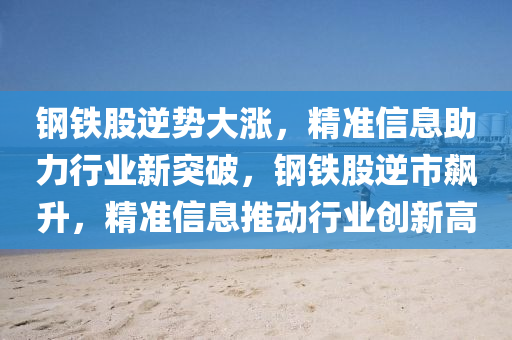 钢铁股逆势大涨，精准信息助力行业新突破，钢铁股逆市飙升，精准信息推动行业创新高